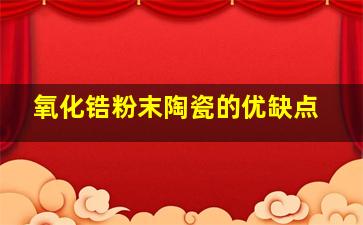 氧化锆粉末陶瓷的优缺点